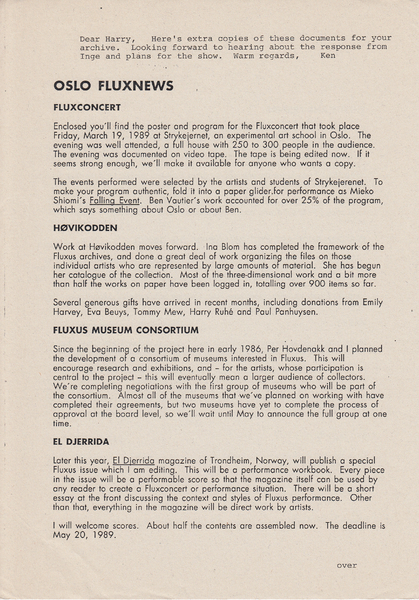 Dear Harry, Here's extra copies of these documents for your archive. Looking forward to hearing about the response from Inge and plans for the show. Warm regards, Ken

OSLO FLUXNEWS

FLUXCONCERT

Enclosed you'll find the poster and program for the Fluxconcert that took place Friday, March 19, 1989 at Strykejernet, an experimental art school in Oslo. The evening was well attended, a full house with 250 to 300 people in the audience. The evening was documented on video tape. The tape is being edited now. If it seems strong enough, we'll make it available for anyone who wants a copy.

The events performed were selected by the artists and students of Strykejerenet. To make your program authentic, fold it into a paper glider.for performance as Mieko Shiomi's Falling Event. Ben Vautier's work accounted for over 25% of the program, which says something about Oslo or about Ben.

HØVIKODDEN

Work at Høvikodden moves forward. Ina Blom has completed the framework of the Fluxus archives, and done a great deal of work organizing the files on those individual artists who are represented by large amounts of material. She has begun her catalogue of the collection. Most of the three-dimensional work and a bit more than half the works on paper have been logged in, totalling over 900 items so far.

Several generous gifts have arrived in recent months, including donations from Emily Harvey, Eva Beuys, Tommy Mew, Harry Ruhé and Paul Panhuysen.

FLUXUS MUSEUM CONSORTIUM

Since the beginning of the project here in early 1986, Per Hovdenakk and I planned the development of a consortium of museums interested in Fluxus. This will encourage research and exhibitions, and – for the artists, whose participation is central to the project – this will eventually mean a larger audience of collectors. We're completing negotiations with the first group of museums who will be part of the consortium. Almost all of the museums that we've planned on working with have completed their agreements, but two museums have yet to complete the process of approval at the board level, so we'll wait until May to announce the full group at one time.

EL DJERRIDA

Later this year, El Djerrida magazine of Trondheim, Norway, will publish a special Fluxus issue which I am editing. This will be a performance workbook. Every piece in the issue will be a performable score so that the magazine itself can be used by any reader to create a Fluxconcert or performance situation. There will be a short essay at the front discussing the context and styles of Fluxus performance. Other than that, everything in the magazine will be direct work by artists.

I will welcome scores. About half the contents are assembled now. The deadline is May 20, 1989.

over